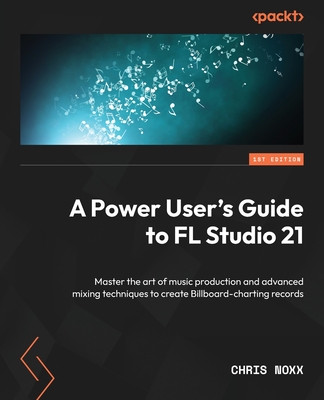 <packt>

1ST EDITION

A Power User's Guide to FL Studio 21

Master the art of music production and advanced mixing techniques to create Billboard-charting records

CHRIS NOXX